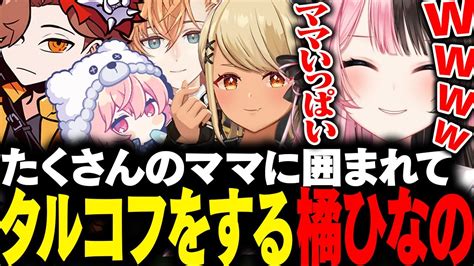 ママいっぱい

wwww

たくさんのママに囲まれて
タルコフをする橘ひなの